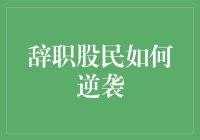 辞职股民如何逆袭